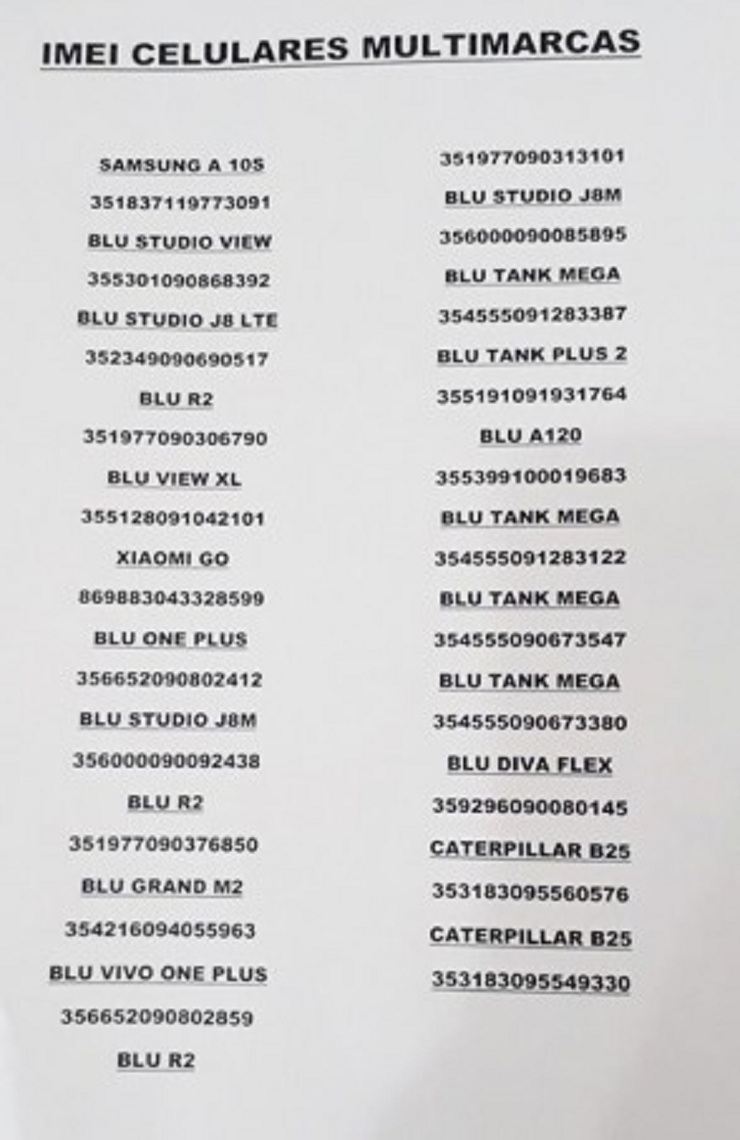 IMEI CELULARES MULTIMARCAS

SAMSUNG A 10S
351837119773091
BLU STUDIO VIEW
355301090868392
BLU STUDIO J8 LTE
352349090690517
BLU R2
351977090306790
BLU VIEW XL
355128091042101
XIAOMI GO
869883043328599
BLU ONE PLUS
356652090802412
BLU STUDIO J8M
356000090092438
BLU R2
351977090376850
BLU GRAND M2
354216094055963
BLU VIVO ONE PLUS
356652090802859
BLU R2

351977090313101
BLU STUDIO J8M
356000090085895
BLU TANK MEGA
354555091283387
BLU TANK PLUS 2
355191091931764
BLU A120
355399100019683
BLU TANK MEGA
354555091283122
BLU TANK MEGA
354555090673547
BLU TANK MEGA
354555090673380
BLU DIVA FLEX
359296090080145
CATERPILLAR B25
353183095560576
CATERPILLAR B25
353183095549330